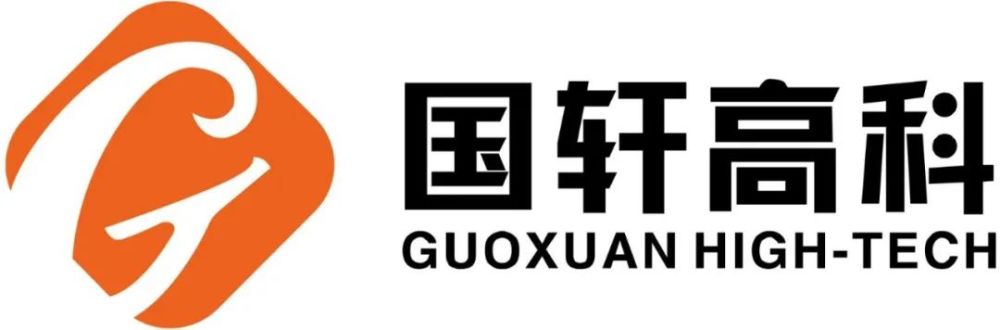 国轩高科
GUOXUAN HIGH-TECH